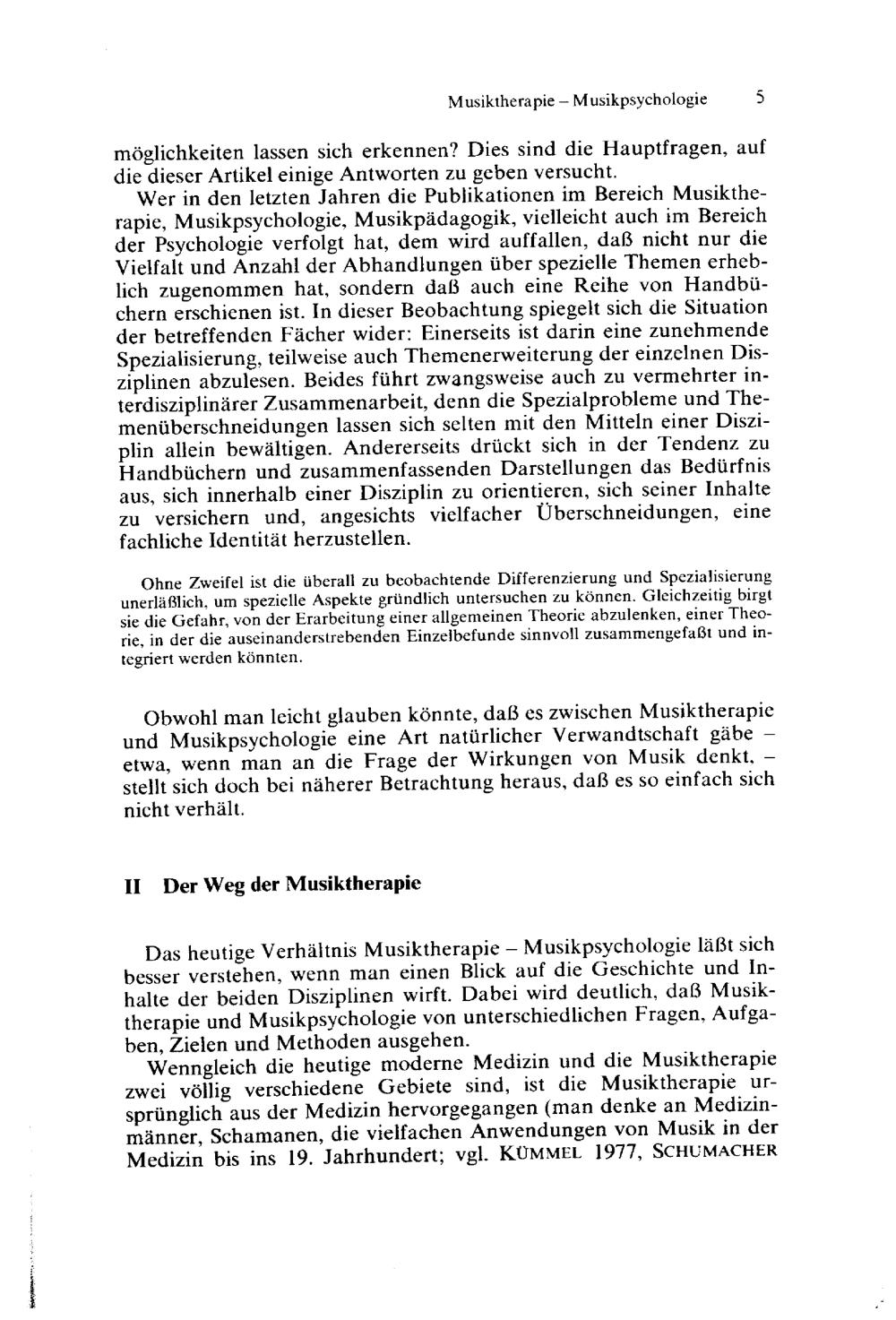 Musiktherapie – Musikpsychologie 5

möglichkeiten lassen sich erkennen? Dies sind die Hauptfragen, auf die dieser Artikel einige Antworten zu geben versucht.

Wer in den letzten Jahren die Publikationen im Bereich Musiktherapie, Musikpsychologie, Musikpädagogik, vielleicht auch im Bereich der Psychologie verfolgt hat, dem wird auffallen, daß nicht nur die Vielfalt und Anzahl der Abhandlungen über spezielle Themen erheblich zugenommen hat, sondern daß auch eine Reihe von Handbüchern erschienen ist. In dieser Beobachtung spiegelt sich die Situation der betreffenden Fächer wider: Einerseits ist darin eine zunehmende Spezialisierung, teilweise auch Themenerweiterung der einzelnen Disziplinen abzulesen. Beides führt zwangsweise auch zu vermehrter interdisziplinärer Zusammenarbeit, denn die Spezialprobleme und Themenüberschneidungen lassen sich selten mit den Mitteln einer Disziplin allein bewältigen. Andererseits drückt sich in der Tendenz zu Handbüchern und zusammenfassenden Darstellungen das Bedürfnis aus, sich innerhalb einer Disziplin zu orientieren, sich seiner Inhalte zu versichern und, angesichts vielfacher Überschneidungen, eine fachliche Identität herzustellen.

Ohne Zweifel ist die überall zu beobachtende Differenzierung und Spezialisierung unerläßlich, um spezielle Aspekte gründlich untersuchen zu können. Gleichzeitig birgt sie die Gefahr, von der Erarbeitung einer allgemeinen Theorie abzulenken, einer Theorie, in der die auseinanderstrebenden Einzelbefunde sinnvoll zusammengefaßt und integriert werden könnten.

Obwohl man leicht glauben könnte, daß es zwischen Musiktherapie und Musikpsychologie eine Art natürlicher Verwandtschaft gäbe – etwa, wenn man an die Frage der Wirkungen von Musik denkt, – stellt sich doch bei näherer Betrachtung heraus, daß es so einfach sich nicht verhält.

II Der Weg der Musiktherapie

Das heutige Verhältnis Musiktherapie – Musikpsychologie läßt sich besser verstehen, wenn man einen Blick auf die Geschichte und Inhalte der beiden Disziplinen wirft. Dabei wird deutlich, daß Musiktherapie und Musikpsychologie von unterschiedlichen Fragen, Aufgaben, Zielen und Methoden ausgehen.

Wenngleich die heutige moderne Medizin und die Musiktherapie zwei völlig verschiedene Gebiete sind, ist die Musiktherapie ursprünglich aus der Medizin hervorgegangen (man denke an Medizinmänner, Schamanen, die vielfachen Anwendungen von Musik in der Medizin bis ins 19. Jahrhundert; vgl. KÜMMEL 1977, SCHUMACHER